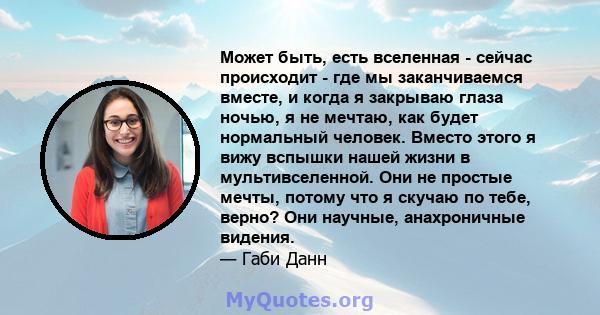 Может быть, есть вселенная - сейчас происходит - где мы заканчиваемся вместе, и когда я закрываю глаза ночью, я не мечтаю, как будет нормальный человек. Вместо этого я вижу вспышки нашей жизни в мультивселенной. Они не простые мечты, потому что я скучаю по тебе, верно? Они научные, анахроничные видения.
— Габи Данн

MyQuotes.org